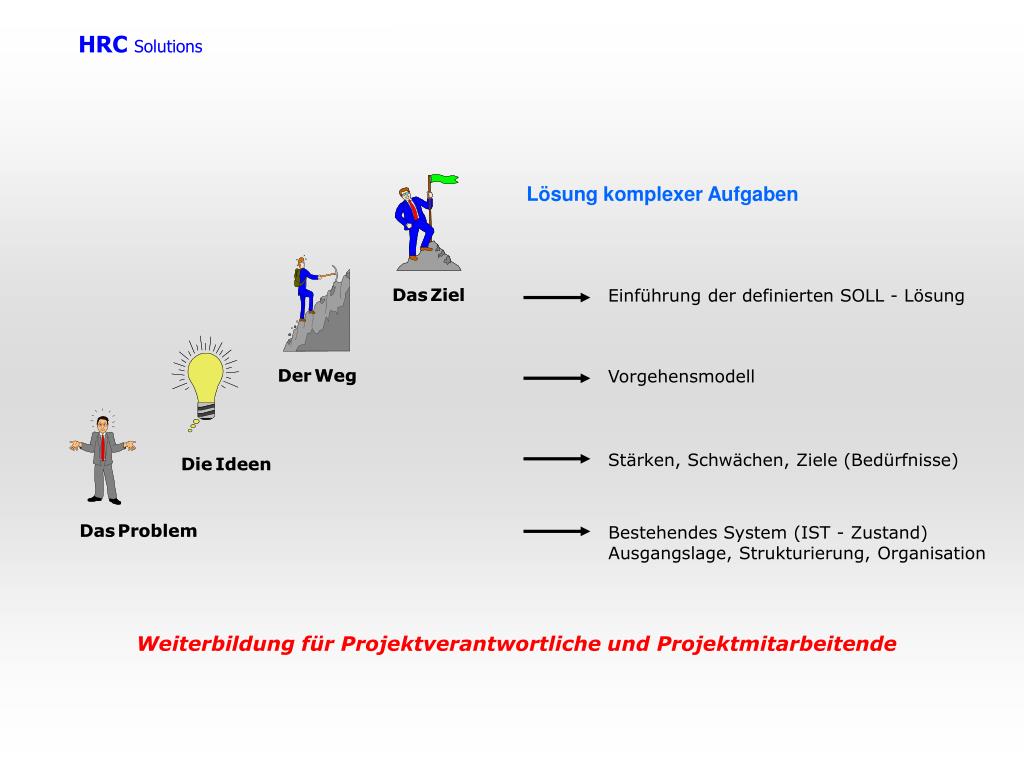 HRC Solutions

Lösung komplexer Aufgaben

Das Ziel

Einführung der definierten SOLL - Lösung

Der Weg

Vorgehensmodell

Die Ideen

Stärken, Schwächen, Ziele (Bedürfnisse)

Das Problem

Bestehendes System (IST - Zustand)
Ausgangslage, Strukturierung, Organisation

Weiterbildung für Projektverantwortliche und Projektmitarbeitende